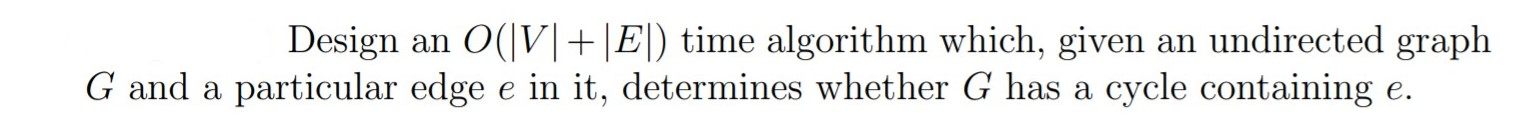 Design an $O(|V|+|E|)$ time algorithm which, given an undirected graph $G$ and a particular edge $e$ in it, determines whether $G$ has a cycle containing $e$.